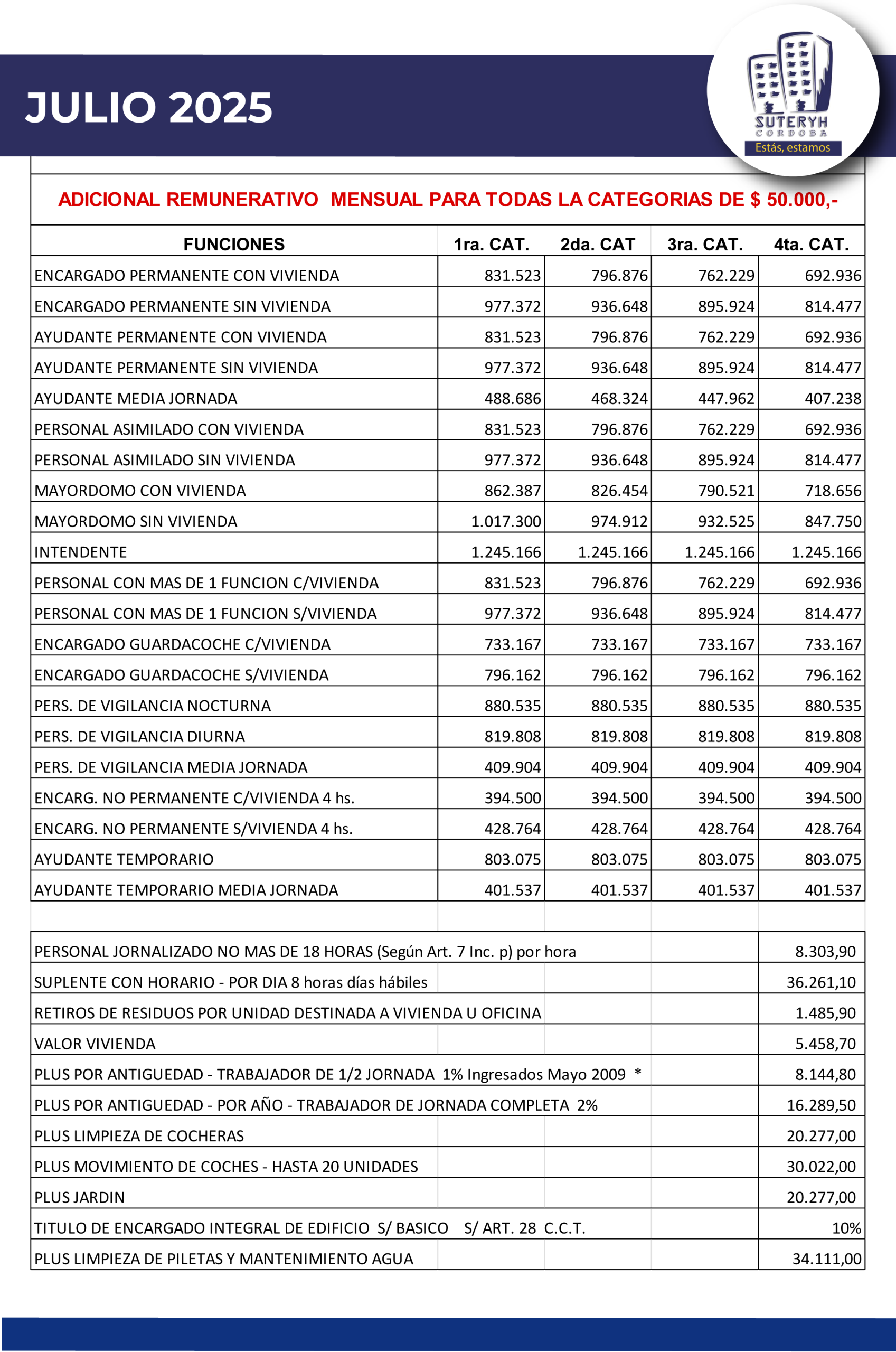 JULIO 2025

SUTERYH
CORDOBA
Estás, estamos

ADICIONAL REMUNERATIVO MENSUAL PARA TODAS LA CATEGORIAS DE $ 50.000,-

| FUNCIONES | 1ra. CAT. | 2da. CAT | 3ra. CAT. | 4ta. CAT. |
|---|---|---|---|---|
| ENCARGADO PERMANENTE CON VIVIENDA | 831.523 | 796.876 | 762.229 | 692.936 |
| ENCARGADO PERMANENTE SIN VIVIENDA | 977.372 | 936.648 | 895.924 | 814.477 |
| AYUDANTE PERMANENTE CON VIVIENDA | 831.523 | 796.876 | 762.229 | 692.936 |
| AYUDANTE PERMANENTE SIN VIVIENDA | 977.372 | 936.648 | 895.924 | 814.477 |
| AYUDANTE MEDIA JORNADA | 488.686 | 468.324 | 447.962 | 407.238 |
| PERSONAL ASIMILADO CON VIVIENDA | 831.523 | 796.876 | 762.229 | 692.936 |
| PERSONAL ASIMILADO SIN VIVIENDA | 977.372 | 936.648 | 895.924 | 814.477 |
| MAYORDOMO CON VIVIENDA | 862.387 | 826.454 | 790.521 | 718.656 |
| MAYORDOMO SIN VIVIENDA | 1.017.300 | 974.912 | 932.525 | 847.750 |
| INTENDENTE | 1.245.166 | 1.245.166 | 1.245.166 | 1.245.166 |
| PERSONAL CON MAS DE 1 FUNCION C/VIVIENDA | 831.523 | 796.876 | 762.229 | 692.936 |
| PERSONAL CON MAS DE 1 FUNCION S/VIVIENDA | 977.372 | 936.648 | 895.924 | 814.477 |
| ENCARGADO GUARDACOCHE C/VIVIENDA | 733.167 | 733.167 | 733.167 | 733.167 |
| ENCARGADO GUARDACOCHE S/VIVIENDA | 796.162 | 796.162 | 796.162 | 796.162 |
| PERS. DE VIGILANCIA NOCTURNA | 880.535 | 880.535 | 880.535 | 880.535 |
| PERS. DE VIGILANCIA DIURNA | 819.808 | 819.808 | 819.808 | 819.808 |
| PERS. DE VIGILANCIA MEDIA JORNADA | 409.904 | 409.904 | 409.904 | 409.904 |
| ENCARG. NO PERMANENTE C/VIVIENDA 4 hs. | 394.500 | 394.500 | 394.500 | 394.500 |
| ENCARG. NO PERMANENTE S/VIVIENDA 4 hs. | 428.764 | 428.764 | 428.764 | 428.764 |
| AYUDANTE TEMPORARIO | 803.075 | 803.075 | 803.075 | 803.075 |
| AYUDANTE TEMPORARIO MEDIA JORNADA | 401.537 | 401.537 | 401.537 | 401.537 |

| | |
|---|---|
| PERSONAL JORNALIZADO NO MAS DE 18 HORAS (Según Art. 7 Inc. p) por hora | 8.303,90 |
| SUPLENTE CON HORARIO - POR DIA 8 horas días hábiles | 36.261,10 |
| RETIROS DE RESIDUOS POR UNIDAD DESTINADA A VIVIENDA U OFICINA | 1.485,90 |
| VALOR VIVIENDA | 5.458,70 |
| PLUS POR ANTIGUEDAD - TRABAJADOR DE 1/2 JORNADA 1% Ingresados Mayo 2009 * | 8.144,80 |
| PLUS POR ANTIGUEDAD - POR AÑO - TRABAJADOR DE JORNADA COMPLETA 2% | 16.289,50 |
| PLUS LIMPIEZA DE COCHERAS | 20.277,00 |
| PLUS MOVIMIENTO DE COCHES - HASTA 20 UNIDADES | 30.022,00 |
| PLUS JARDIN | 20.277,00 |
| TITULO DE ENCARGADO INTEGRAL DE EDIFICIO S/ BASICO S/ ART. 28 C.C.T. | 10% |
| PLUS LIMPIEZA DE PILETAS Y MANTENIMIENTO AGUA | 34.111,00 |